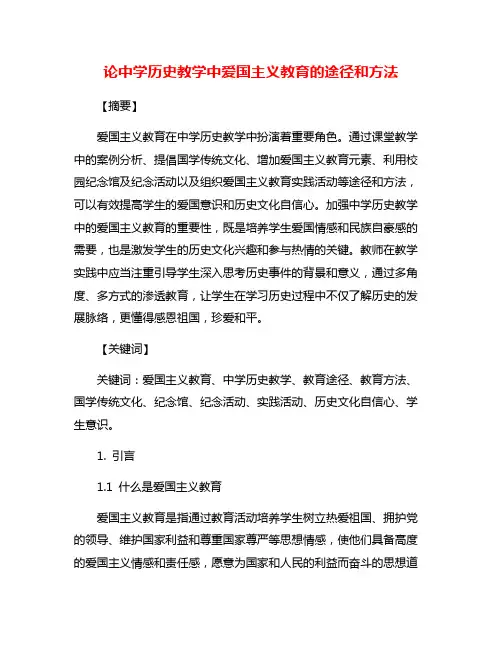 论中学历史教学中爱国主义教育的途径和方法

【摘要】

爱国主义教育在中学历史教学中扮演着重要角色。通过课堂教学中的案例分析、提倡国学传统文化、增加爱国主义教育元素、利用校园纪念馆及纪念活动以及组织爱国主义教育实践活动等途径和方法，可以有效提高学生的爱国意识和历史文化自信心。加强中学历史教学中的爱国主义教育的重要性，既是培养学生爱国情感和民族自豪感的需要，也是激发学生的历史文化兴趣和参与热情的关键。教师在教学实践中应当注重引导学生深入思考历史事件的背景和意义，通过多角度、多方式的渗透教育，让学生在学习历史过程中不仅了解历史的发展脉络，更懂得感恩祖国，珍爱和平。

【关键词】

关键词：爱国主义教育、中学历史教学、教育途径、教育方法、国学传统文化、纪念馆、纪念活动、实践活动、历史文化自信心、学生意识。

1. 引言

1.1 什么是爱国主义教育

爱国主义教育是指通过教育活动培养学生树立热爱祖国、拥护党的领导、维护国家利益和尊重国家尊严等思想情感，使他们具备高度的爱国主义情感和责任感，愿意为国家和人民的利益而奋斗的思想道